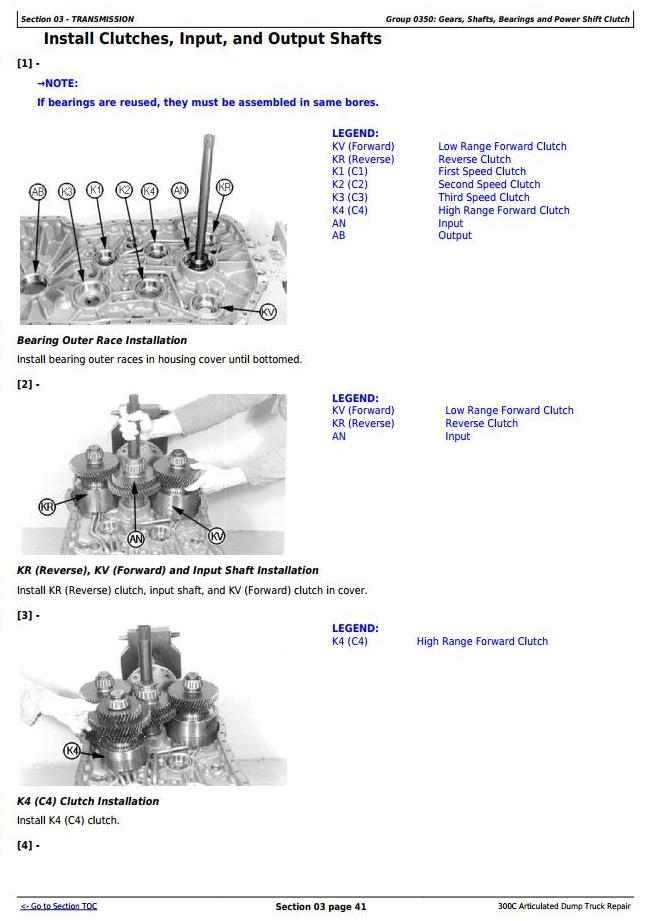 Section 03 - TRANSMISSION

Group 0350: Gears, Shafts, Bearings and Power Shift Clutch

Install Clutches, Input, and Output Shafts

[1] -

→NOTE:

If bearings are reused, they must be assembled in same bores.

AB K3 K1 K2 K4 AN KR KV

LEGEND:

| | |
|---|---|
| KV (Forward) | Low Range Forward Clutch |
| KR (Reverse) | Reverse Clutch |
| K1 (C1) | First Speed Clutch |
| K2 (C2) | Second Speed Clutch |
| K3 (C3) | Third Speed Clutch |
| K4 (C4) | High Range Forward Clutch |
| AN | Input |
| AB | Output |

Bearing Outer Race Installation

Install bearing outer races in housing cover until bottomed.

[2] -

KR AN KV

LEGEND:

| | |
|---|---|
| KV (Forward) | Low Range Forward Clutch |
| KR (Reverse) | Reverse Clutch |
| AN | Input |

KR (Reverse), KV (Forward) and Input Shaft Installation

Install KR (Reverse) clutch, input shaft, and KV (Forward) clutch in cover.

[3] -

K4

LEGEND:

| | |
|---|---|
| K4 (C4) | High Range Forward Clutch |

K4 (C4) Clutch Installation

Install K4 (C4) clutch.

[4] -

<- Go to Section TOC

Section 03 page 41

300C Articulated Dump Truck Repair